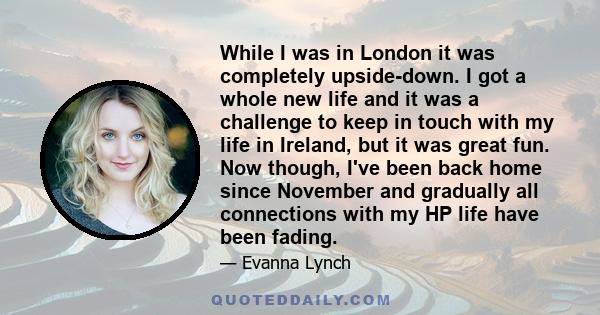 While I was in London it was completely upside-down. I got a whole new life and it was a challenge to keep in touch with my life in Ireland, but it was great fun. Now though, I've been back home since November and gradually all connections with my HP life have been fading.

— Evanna Lynch

QUOTEDDAILY.COM